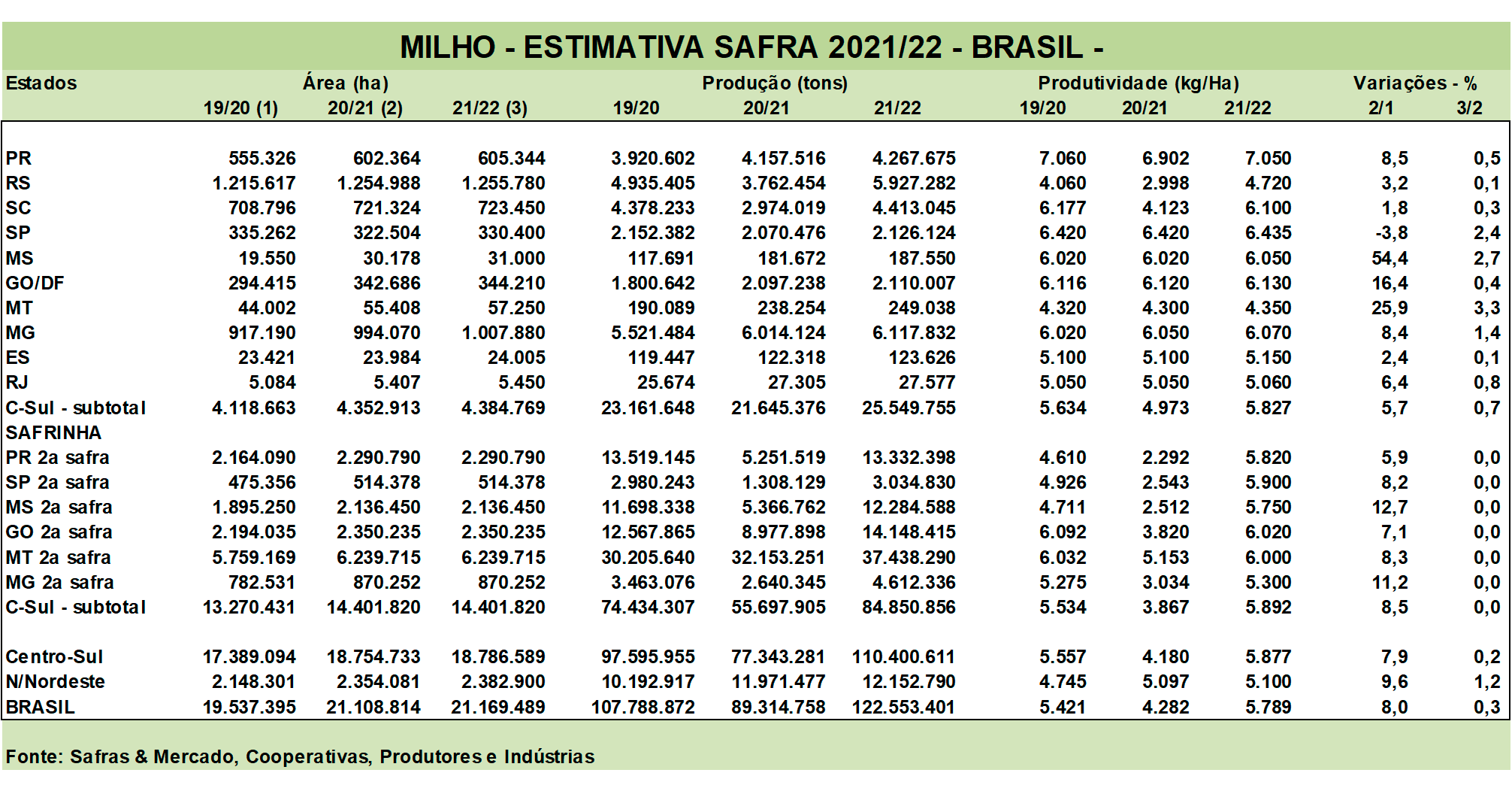 MILHO - ESTIMATIVA SAFRA 2021/22 - BRASIL -

| Estados | Área (ha) 19/20 (1) | Área (ha) 20/21 (2) | Área (ha) 21/22 (3) | Produção (tons) 19/20 | Produção (tons) 20/21 | Produção (tons) 21/22 | Produtividade (kg/Ha) 19/20 | Produtividade (kg/Ha) 20/21 | Produtividade (kg/Ha) 21/22 | Variações - % 2/1 | Variações - % 3/2 |
|---|---|---|---|---|---|---|---|---|---|---|---|
| PR | 555.326 | 602.364 | 605.344 | 3.920.602 | 4.157.516 | 4.267.675 | 7.060 | 6.902 | 7.050 | 8,5 | 0,5 |
| RS | 1.215.617 | 1.254.988 | 1.255.780 | 4.935.405 | 3.762.454 | 5.927.282 | 4.060 | 2.998 | 4.720 | 3,2 | 0,1 |
| SC | 708.796 | 721.324 | 723.450 | 4.378.233 | 2.974.019 | 4.413.045 | 6.177 | 4.123 | 6.100 | 1,8 | 0,3 |
| SP | 335.262 | 322.504 | 330.400 | 2.152.382 | 2.070.476 | 2.126.124 | 6.420 | 6.420 | 6.435 | -3,8 | 2,4 |
| MS | 19.550 | 30.178 | 31.000 | 117.691 | 181.672 | 187.550 | 6.020 | 6.020 | 6.050 | 54,4 | 2,7 |
| GO/DF | 294.415 | 342.686 | 344.210 | 1.800.642 | 2.097.238 | 2.110.007 | 6.116 | 6.120 | 6.130 | 16,4 | 0,4 |
| MT | 44.002 | 55.408 | 57.250 | 190.089 | 238.254 | 249.038 | 4.320 | 4.300 | 4.350 | 25,9 | 3,3 |
| MG | 917.190 | 994.070 | 1.007.880 | 5.521.484 | 6.014.124 | 6.117.832 | 6.020 | 6.050 | 6.070 | 8,4 | 1,4 |
| ES | 23.421 | 23.984 | 24.005 | 119.447 | 122.318 | 123.626 | 5.100 | 5.100 | 5.150 | 2,4 | 0,1 |
| RJ | 5.084 | 5.407 | 5.450 | 25.674 | 27.305 | 27.577 | 5.050 | 5.050 | 5.060 | 6,4 | 0,8 |
| C-Sul - subtotal | 4.118.663 | 4.352.913 | 4.384.769 | 23.161.648 | 21.645.376 | 25.549.755 | 5.634 | 4.973 | 5.827 | 5,7 | 0,7 |
| SAFRINHA | | | | | | | | | | | |
| PR 2a safra | 2.164.090 | 2.290.790 | 2.290.790 | 13.519.145 | 5.251.519 | 13.332.398 | 4.610 | 2.292 | 5.820 | 5,9 | 0,0 |
| SP 2a safra | 475.356 | 514.378 | 514.378 | 2.980.243 | 1.308.129 | 3.034.830 | 4.926 | 2.543 | 5.900 | 8,2 | 0,0 |
| MS 2a safra | 1.895.250 | 2.136.450 | 2.136.450 | 11.698.338 | 5.366.762 | 12.284.588 | 4.711 | 2.512 | 5.750 | 12,7 | 0,0 |
| GO 2a safra | 2.194.035 | 2.350.235 | 2.350.235 | 12.567.865 | 8.977.898 | 14.148.415 | 6.092 | 3.820 | 6.020 | 7,1 | 0,0 |
| MT 2a safra | 5.759.169 | 6.239.715 | 6.239.715 | 30.205.640 | 32.153.251 | 37.438.290 | 6.032 | 5.153 | 6.000 | 8,3 | 0,0 |
| MG 2a safra | 782.531 | 870.252 | 870.252 | 3.463.076 | 2.640.345 | 4.612.336 | 5.275 | 3.034 | 5.300 | 11,2 | 0,0 |
| C-Sul - subtotal | 13.270.431 | 14.401.820 | 14.401.820 | 74.434.307 | 55.697.905 | 84.850.856 | 5.534 | 3.867 | 5.892 | 8,5 | 0,0 |
| Centro-Sul | 17.389.094 | 18.754.733 | 18.786.589 | 97.595.955 | 77.343.281 | 110.400.611 | 5.557 | 4.180 | 5.877 | 7,9 | 0,2 |
| N/Nordeste | 2.148.301 | 2.354.081 | 2.382.900 | 10.192.917 | 11.971.477 | 12.152.790 | 4.745 | 5.097 | 5.100 | 9,6 | 1,2 |
| BRASIL | 19.537.395 | 21.108.814 | 21.169.489 | 107.788.872 | 89.314.758 | 122.553.401 | 5.421 | 4.282 | 5.789 | 8,0 | 0,3 |

Fonte: Safras & Mercado, Cooperativas, Produtores e Indústrias